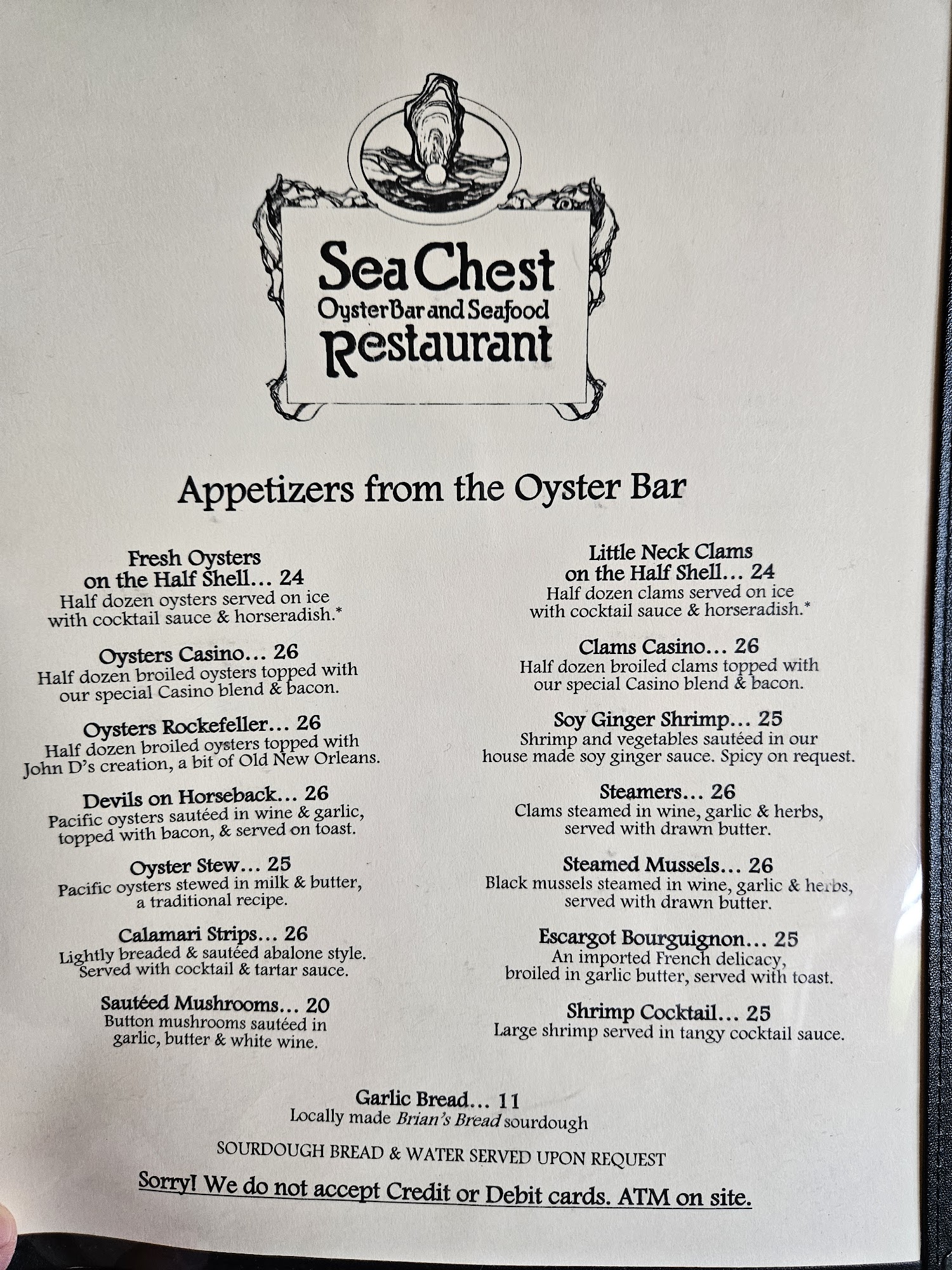 Sea Chest
Oyster Bar and Seafood
Restaurant

Appetizers from the Oyster Bar

Fresh Oysters
on the Half Shell... 24
Half dozen oysters served on ice with cocktail sauce & horseradish.*

Oysters Casino... 26
Half dozen broiled oysters topped with our special Casino blend & bacon.

Oysters Rockefeller... 26
Half dozen broiled oysters topped with John D's creation, a bit of Old New Orleans.

Devils on Horseback... 26
Pacific oysters sautéed in wine & garlic, topped with bacon, & served on toast.

Oyster Stew... 25
Pacific oysters stewed in milk & butter, a traditional recipe.

Calamari Strips... 26
Lightly breaded & sautéed abalone style. Served with cocktail & tartar sauce.

Sautéed Mushrooms... 20
Button mushrooms sautéed in garlic, butter & white wine.

Little Neck Clams
on the Half Shell... 24
Half dozen clams served on ice with cocktail sauce & horseradish.*

Clams Casino... 26
Half dozen broiled clams topped with our special Casino blend & bacon.

Soy Ginger Shrimp... 25
Shrimp and vegetables sautéed in our house made soy ginger sauce. Spicy on request.

Steamers... 26
Clams steamed in wine, garlic & herbs, served with drawn butter.

Steamed Mussels... 26
Black mussels steamed in wine, garlic & herbs, served with drawn butter.

Escargot Bourguignon... 25
An imported French delicacy, broiled in garlic butter, served with toast.

Shrimp Cocktail... 25
Large shrimp served in tangy cocktail sauce.

Garlic Bread... 11
Locally made Brian's Bread sourdough

SOURDOUGH BREAD & WATER SERVED UPON REQUEST

Sorry! We do not accept Credit or Debit cards. ATM on site.